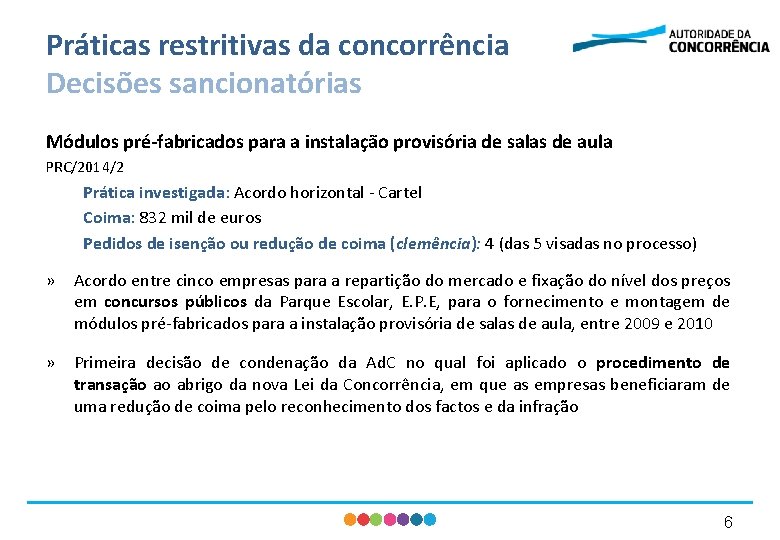 Práticas restritivas da concorrência
Decisões sancionatórias

AUTORIDADE DA CONCORRÊNCIA

Módulos pré-fabricados para a instalação provisória de salas de aula

PRC/2014/2

Prática investigada: Acordo horizontal - Cartel

Coima: 832 mil de euros

Pedidos de isenção ou redução de coima (clemência): 4 (das 5 visadas no processo)

» Acordo entre cinco empresas para a repartição do mercado e fixação do nível dos preços em concursos públicos da Parque Escolar, E.P.E, para o fornecimento e montagem de módulos pré-fabricados para a instalação provisória de salas de aula, entre 2009 e 2010

» Primeira decisão de condenação da AdC no qual foi aplicado o procedimento de transação ao abrigo da nova Lei da Concorrência, em que as empresas beneficiaram de uma redução de coima pelo reconhecimento dos factos e da infração

6